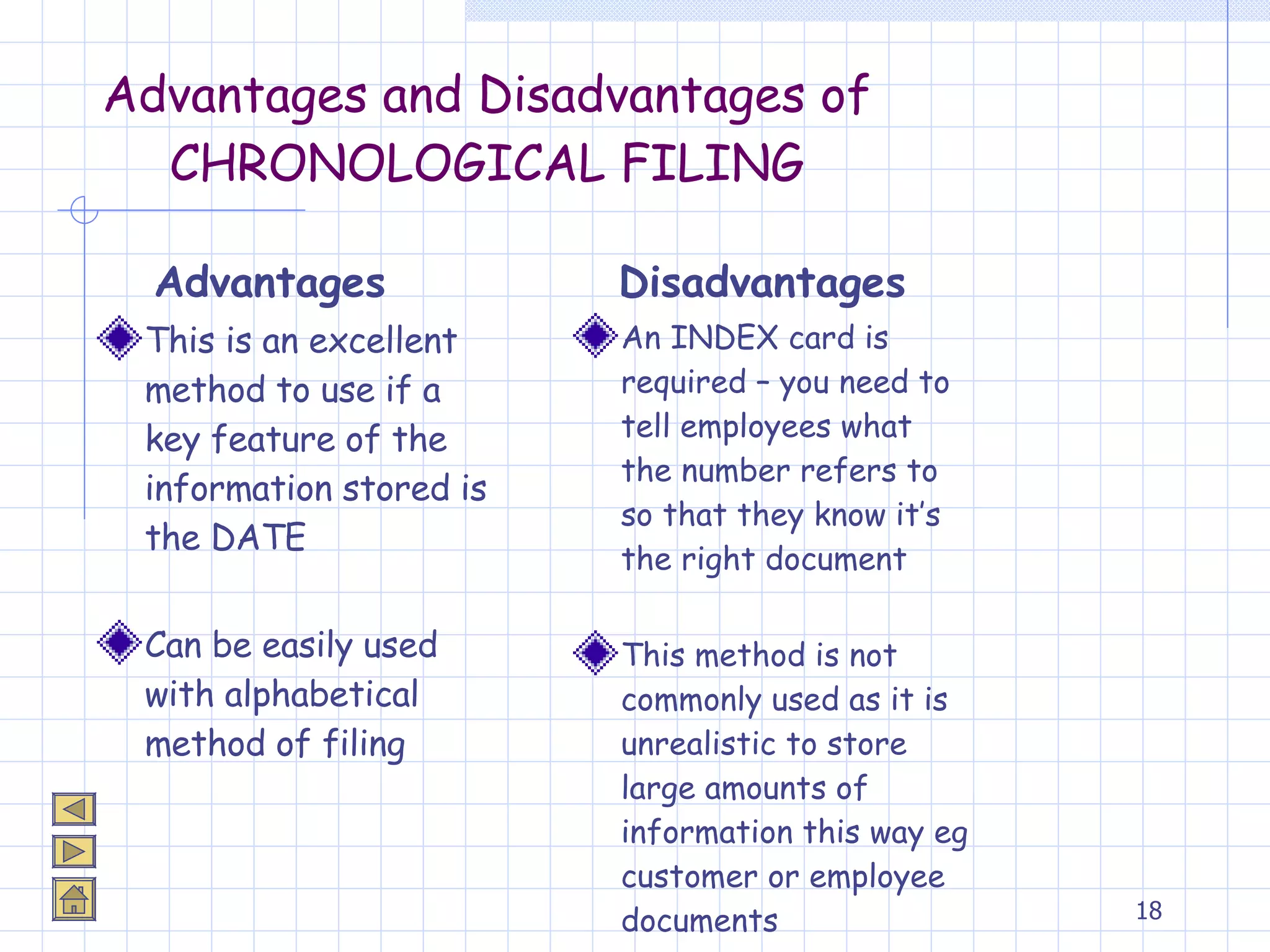 Advantages and Disadvantages of CHRONOLOGICAL FILING

Advantages

This is an excellent method to use if a key feature of the information stored is the DATE

Can be easily used with alphabetical method of filing

Disadvantages

An INDEX card is required – you need to tell employees what the number refers to so that they know it's the right document

This method is not commonly used as it is unrealistic to store large amounts of information this way eg customer or employee documents

18